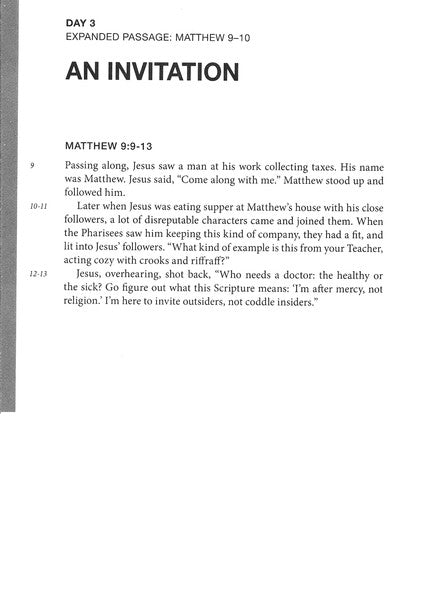 DAY 3
EXPANDED PASSAGE: MATTHEW 9–10

AN INVITATION

MATTHEW 9:9-13

9 Passing along, Jesus saw a man at his work collecting taxes. His name was Matthew. Jesus said, "Come along with me." Matthew stood up and followed him.

10-11 Later when Jesus was eating supper at Matthew's house with his close followers, a lot of disreputable characters came and joined them. When the Pharisees saw him keeping this kind of company, they had a fit, and lit into Jesus' followers. "What kind of example is this from your Teacher, acting cozy with crooks and riffraff?"

12-13 Jesus, overhearing, shot back, "Who needs a doctor: the healthy or the sick? Go figure out what this Scripture means: 'I'm after mercy, not religion.' I'm here to invite outsiders, not coddle insiders."